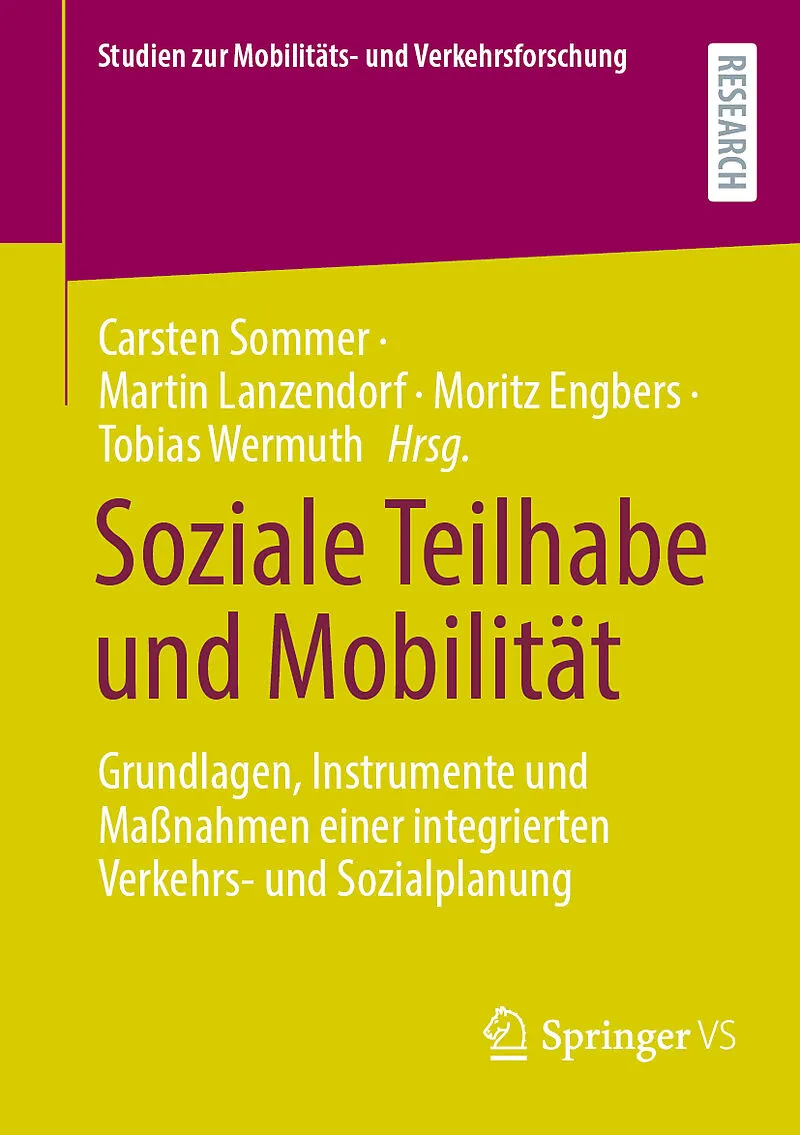 Studien zur Mobilitäts- und Verkehrsforschung

RESEARCH

Carsten Sommer ·
Martin Lanzendorf · Moritz Engbers ·
Tobias Wermuth Hrsg.

Soziale Teilhabe und Mobilität

Grundlagen, Instrumente und Maßnahmen einer integrierten Verkehrs- und Sozialplanung

Springer VS